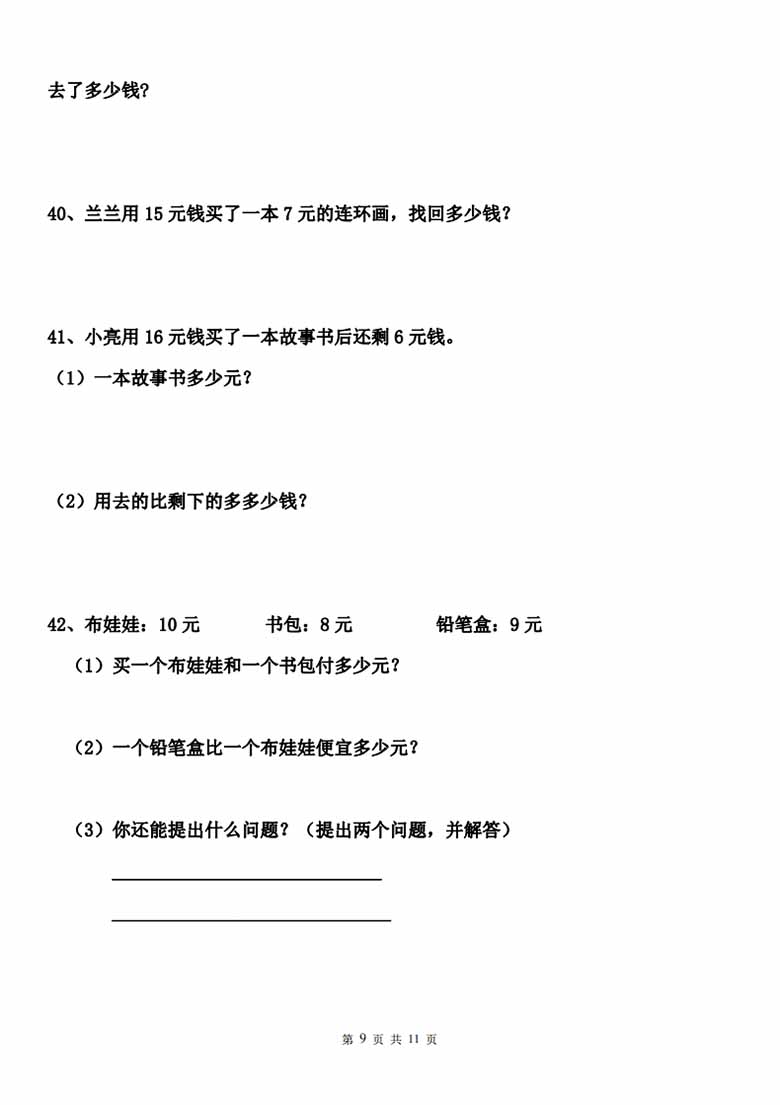 去了多少钱？

40、兰兰用 15 元钱买了一本 7 元的连环画，找回多少钱？

41、小亮用 16 元钱买了一本故事书后还剩 6 元钱。

（1）一本故事书多少元？

（2）用去的比剩下的多多少钱？

42、布娃娃：10 元　　书包：8 元　　铅笔盒：9 元

（1）买一个布娃娃和一个书包付多少元？

（2）一个铅笔盒比一个布娃娃便宜多少元？

（3）你还能提出什么问题？（提出两个问题，并解答）

第 9 页 共 11 页